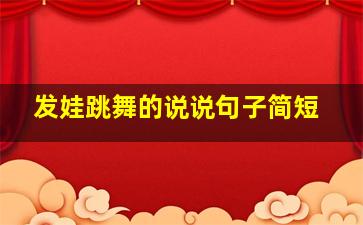 发娃跳舞的说说句子简短